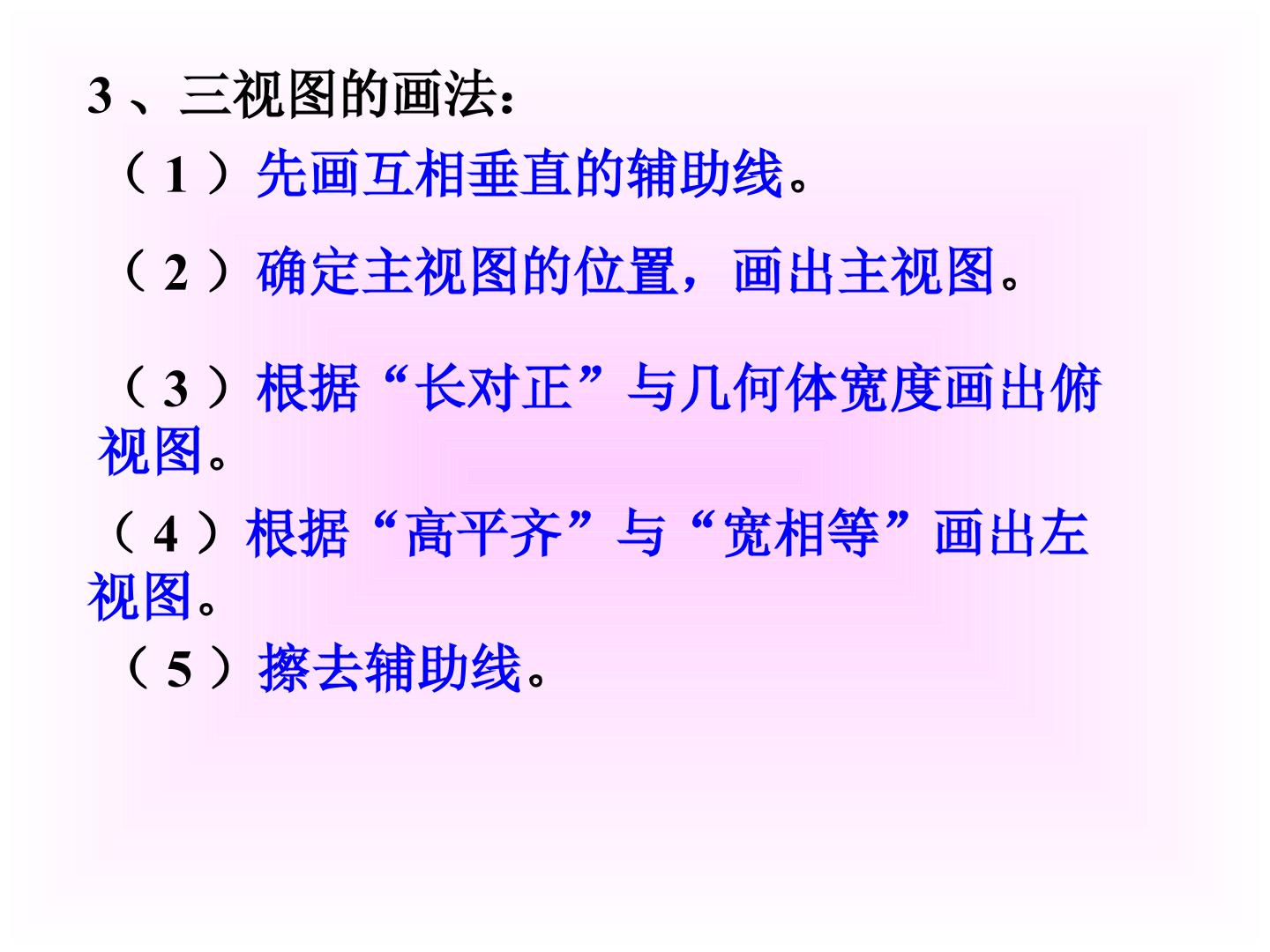 3、三视图的画法：

（1）先画互相垂直的辅助线。

（2）确定主视图的位置，画出主视图。

（3）根据“长对正”与几何体宽度画出俯视图。

（4）根据“高平齐”与“宽相等”画出左视图。

（5）擦去辅助线。